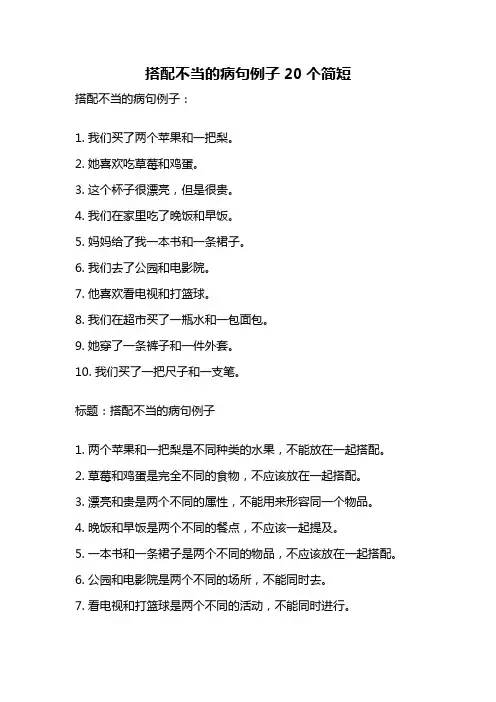 搭配不当的病句例子 20 个简短

搭配不当的病句例子：

1. 我们买了两个苹果和一把梨。

2. 她喜欢吃草莓和鸡蛋。

3. 这个杯子很漂亮，但是很贵。

4. 我们在家里吃了晚饭和早饭。

5. 妈妈给了我一本书和一条裙子。

6. 我们去了公园和电影院。

7. 他喜欢看电视和打篮球。

8. 我们在超市买了一瓶水和一包面包。

9. 她穿了一条裤子和一件外套。

10. 我们买了一把尺子和一支笔。

标题：搭配不当的病句例子

1. 两个苹果和一把梨是不同种类的水果，不能放在一起搭配。

2. 草莓和鸡蛋是完全不同的食物，不应该放在一起搭配。

3. 漂亮和贵是两个不同的属性，不能用来形容同一个物品。

4. 晚饭和早饭是两个不同的餐点，不应该一起提及。

5. 一本书和一条裙子是两个不同的物品，不应该放在一起搭配。

6. 公园和电影院是两个不同的场所，不能同时去。

7. 看电视和打篮球是两个不同的活动，不能同时进行。